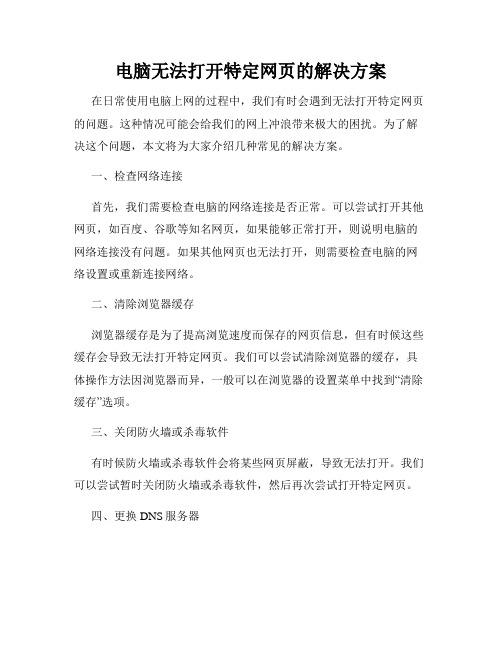 电脑无法打开特定网页的解决方案

在日常使用电脑上网的过程中，我们有时会遇到无法打开特定网页的问题。这种情况可能会给我们的网上冲浪带来极大的困扰。为了解决这个问题，本文将为大家介绍几种常见的解决方案。

一、检查网络连接

首先，我们需要检查电脑的网络连接是否正常。可以尝试打开其他网页，如百度、谷歌等知名网页，如果能够正常打开，则说明电脑的网络连接没有问题。如果其他网页也无法打开，则需要检查电脑的网络设置或重新连接网络。

二、清除浏览器缓存

浏览器缓存是为了提高浏览速度而保存的网页信息，但有时候这些缓存会导致无法打开特定网页。我们可以尝试清除浏览器的缓存，具体操作方法因浏览器而异，一般可以在浏览器的设置菜单中找到“清除缓存”选项。

三、关闭防火墙或杀毒软件

有时候防火墙或杀毒软件会将某些网页屏蔽，导致无法打开。我们可以尝试暂时关闭防火墙或杀毒软件，然后再次尝试打开特定网页。

四、更换 DNS 服务器